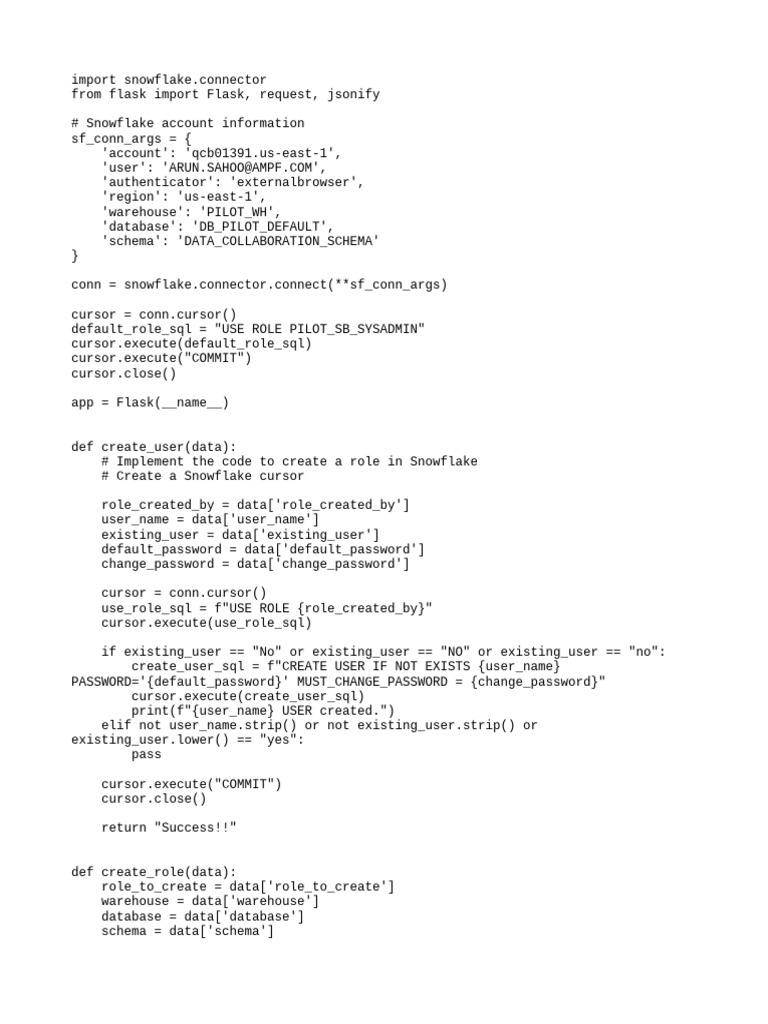 import snowflake.connector
from flask import Flask, request, jsonify

# Snowflake account information
sf_conn_args = {
    'account': 'qcb01391.us-east-1',
    'user': 'ARUN.SAHOO@AMPF.COM',
    'authenticator': 'externalbrowser',
    'region': 'us-east-1',
    'warehouse': 'PILOT_WH',
    'database': 'DB_PILOT_DEFAULT',
    'schema': 'DATA_COLLABORATION_SCHEMA'
}

conn = snowflake.connector.connect(**sf_conn_args)

cursor = conn.cursor()
default_role_sql = "USE ROLE PILOT_SB_SYSADMIN"
cursor.execute(default_role_sql)
cursor.execute("COMMIT")
cursor.close()

app = Flask(__name__)


def create_user(data):
    # Implement the code to create a role in Snowflake
    # Create a Snowflake cursor

    role_created_by = data['role_created_by']
    user_name = data['user_name']
    existing_user = data['existing_user']
    default_password = data['default_password']
    change_password = data['change_password']

    cursor = conn.cursor()
    use_role_sql = f"USE ROLE {role_created_by}"
    cursor.execute(use_role_sql)

    if existing_user == "No" or existing_user == "NO" or existing_user == "no":
        create_user_sql = f"CREATE USER IF NOT EXISTS {user_name}
PASSWORD='{default_password}' MUST_CHANGE_PASSWORD = {change_password}"
        cursor.execute(create_user_sql)
        print(f"{user_name} USER created.")
    elif not user_name.strip() or not existing_user.strip() or
existing_user.lower() == "yes":
        pass

    cursor.execute("COMMIT")
    cursor.close()

    return "Success!!"


def create_role(data):
    role_to_create = data['role_to_create']
    warehouse = data['warehouse']
    database = data['database']
    schema = data['schema']